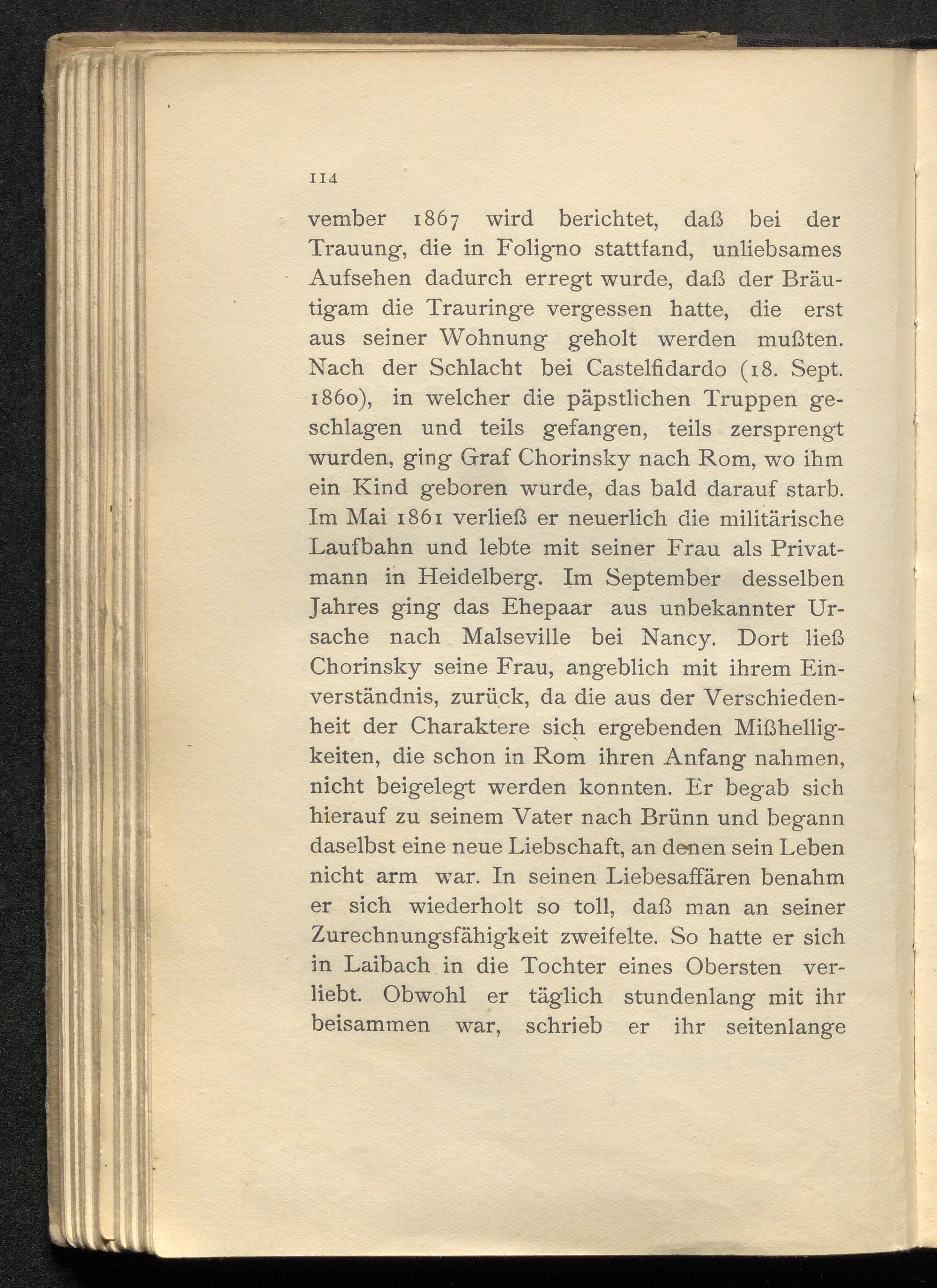 114

vember 1867 wird berichtet, daß bei der Trauung, die in Foligno stattfand, unliebsames Aufsehen dadurch erregt wurde, daß der Bräutigam die Trauringe vergessen hatte, die erst aus seiner Wohnung geholt werden mußten. Nach der Schlacht bei Castelfidardo (18. Sept. 1860), in welcher die päpstlichen Truppen geschlagen und teils gefangen, teils zersprengt wurden, ging Graf Chorinsky nach Rom, wo ihm ein Kind geboren wurde, das bald darauf starb. Im Mai 1861 verließ er neuerlich die militärische Laufbahn und lebte mit seiner Frau als Privatmann in Heidelberg. Im September desselben Jahres ging das Ehepaar aus unbekannter Ursache nach Malseville bei Nancy. Dort ließ Chorinsky seine Frau, angeblich mit ihrem Einverständnis, zurück, da die aus der Verschiedenheit der Charaktere sich ergebenden Mißhelligkeiten, die schon in Rom ihren Anfang nahmen, nicht beigelegt werden konnten. Er begab sich hierauf zu seinem Vater nach Brünn und begann daselbst eine neue Liebschaft, an denen sein Leben nicht arm war. In seinen Liebesaffären benahm er sich wiederholt so toll, daß man an seiner Zurechnungsfähigkeit zweifelte. So hatte er sich in Laibach in die Tochter eines Obersten verliebt. Obwohl er täglich stundenlang mit ihr beisammen war, schrieb er ihr seitenlange